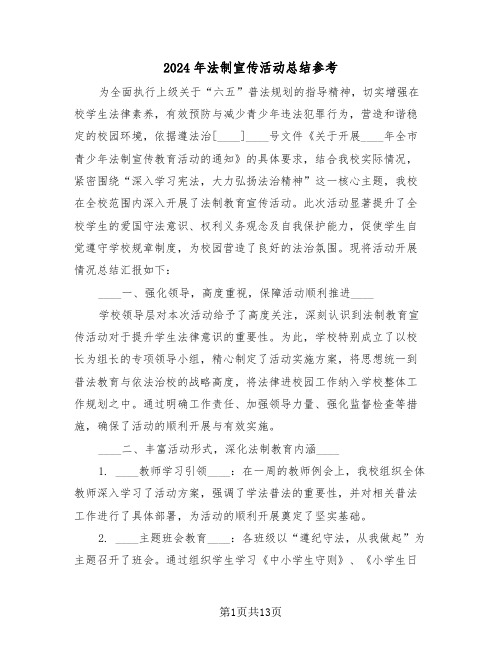 2024年法制宣传活动总结参考

为全面执行上级关于“六五”普法规划的指导精神，切实增强在校学生法律素养，有效预防与减少青少年违法犯罪行为，营造和谐稳定的校园环境，依据遵法治[____]____号文件《关于开展____年全市青少年法制宣传教育活动的通知》的具体要求，结合我校实际情况，紧密围绕“深入学习宪法，大力弘扬法治精神”这一核心主题，我校在全校范围内深入开展了法制教育宣传活动。此次活动显著提升了全校学生的爱国守法意识、权利义务观念及自我保护能力，促使学生自觉遵守学校规章制度，为校园营造了良好的法治氛围。现将活动开展情况总结汇报如下：

____一、强化领导，高度重视，保障活动顺利推进____

学校领导层对本次活动给予了高度关注，深刻认识到法制教育宣传活动对于提升学生法律意识的重要性。为此，学校特别成立了以校长为组长的专项领导小组，精心制定了活动实施方案，将思想统一到普法教育与依法治校的战略高度，将法律进校园工作纳入学校整体工作规划之中。通过明确工作责任、加强领导力量、强化监督检查等措施，确保了活动的顺利开展与有效实施。

____二、丰富活动形式，深化法制教育内涵____

1. ____教师学习引领____：在一周的教师例会上，我校组织全体教师深入学习了活动方案，强调了学法普法的重要性，并对相关普法工作进行了具体部署，为活动的顺利开展奠定了坚实基础。

2. ____主题班会教育____：各班级以“遵纪守法，从我做起”为主题召开了班会。通过组织学生学习《中小学生守则》、《小学生日

第1页共13页